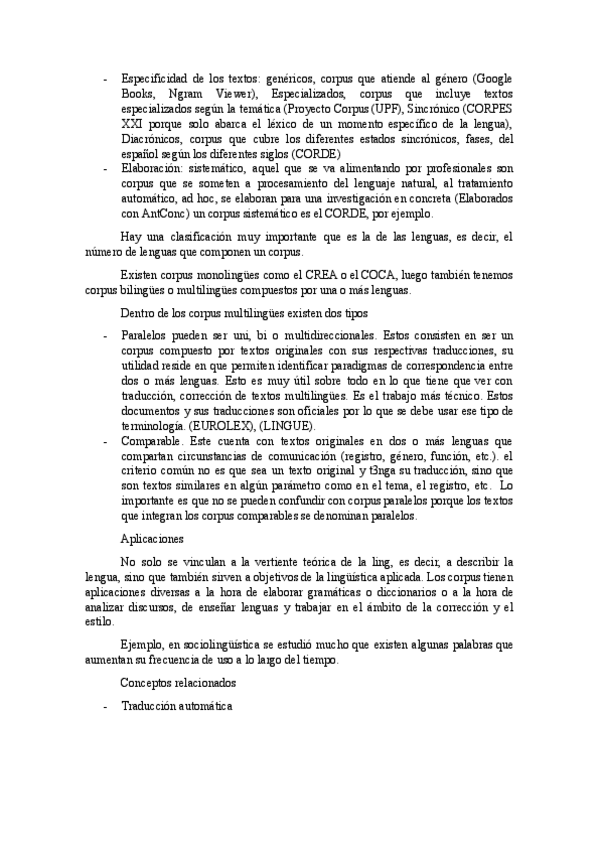 - Especificidad de los textos: genéricos, corpus que atiende al género (Google Books, Ngram Viewer), Especializados, corpus que incluye textos especializados según la temática (Proyecto Corpus (UPF), Sincrónico (CORPES XXI porque solo abarca el léxico de un momento específico de la lengua), Diacrónicos, corpus que cubre los diferentes estados sincrónicos, fases, del español según los diferentes siglos (CORDE)
- Elaboración: sistemático, aquel que se va alimentando por profesionales son corpus que se someten a procesamiento del lenguaje natural, al tratamiento automático, ad hoc, se elaboran para una investigación en concreta (Elaborados con AntConc) un corpus sistemático es el CORDE, por ejemplo.

Hay una clasificación muy importante que es la de las lenguas, es decir, el número de lenguas que componen un corpus.

Existen corpus monolingües como el CREA o el COCA, luego también tenemos corpus bilingües o multilingües compuestos por una o más lenguas.

Dentro de los corpus multilingües existen dos tipos

- Paralelos pueden ser uni, bi o multidireccionales. Estos consisten en ser un corpus compuesto por textos originales con sus respectivas traducciones, su utilidad reside en que permiten identificar paradigmas de correspondencia entre dos o más lenguas. Esto es muy útil sobre todo en lo que tiene que ver con traducción, corrección de textos multilingües. Es el trabajo más técnico. Estos documentos y sus traducciones son oficiales por lo que se debe usar ese tipo de terminología. (EUROLEX), (LINGUE).
- Comparable. Este cuenta con textos originales en dos o más lenguas que compartan circunstancias de comunicación (registro, género, función, etc.). el criterio común no es que sea un texto original y t3nga su traducción, sino que son textos similares en algún parámetro como en el tema, el registro, etc. Lo importante es que no se pueden confundir con corpus paralelos porque los textos que integran los corpus comparables se denominan paralelos.

Aplicaciones

No solo se vinculan a la vertiente teórica de la ling, es decir, a describir la lengua, sino que también sirven a objetivos de la lingüística aplicada. Los corpus tienen aplicaciones diversas a la hora de elaborar gramáticas o diccionarios o a la hora de analizar discursos, de enseñar lenguas y trabajar en el ámbito de la corrección y el estilo.

Ejemplo, en sociolingüística se estudió mucho que existen algunas palabras que aumentan su frecuencia de uso a lo largo del tiempo.

Conceptos relacionados

- Traducción automática